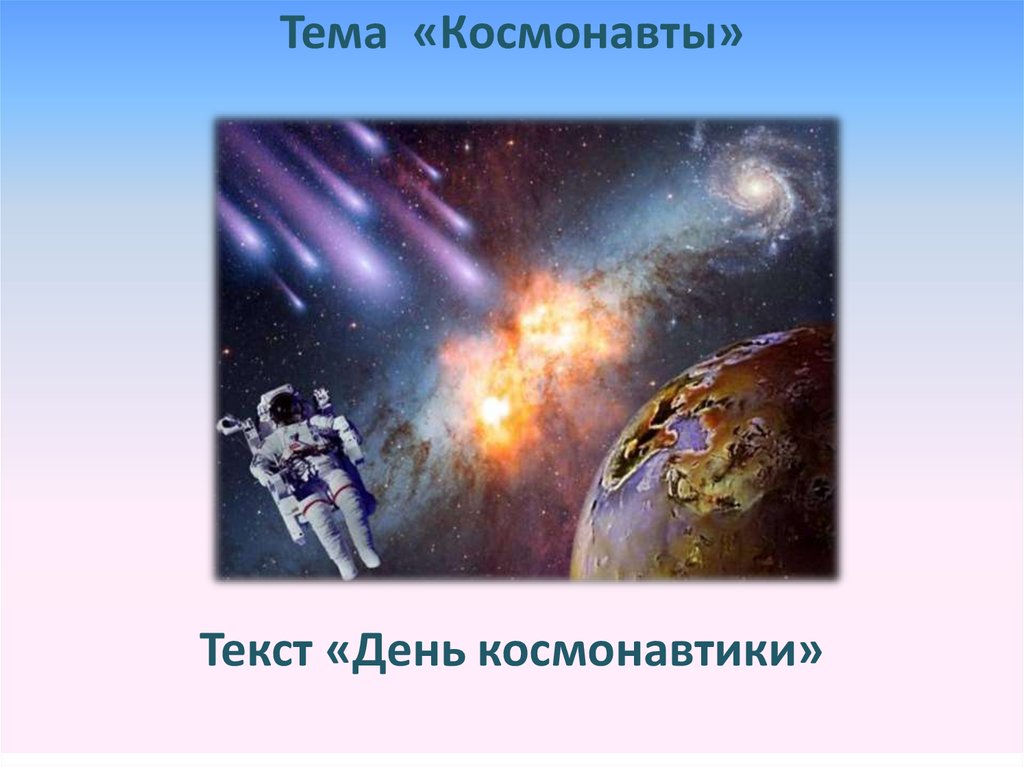 Тема «Космонавты»

Текст «День космонавтики»